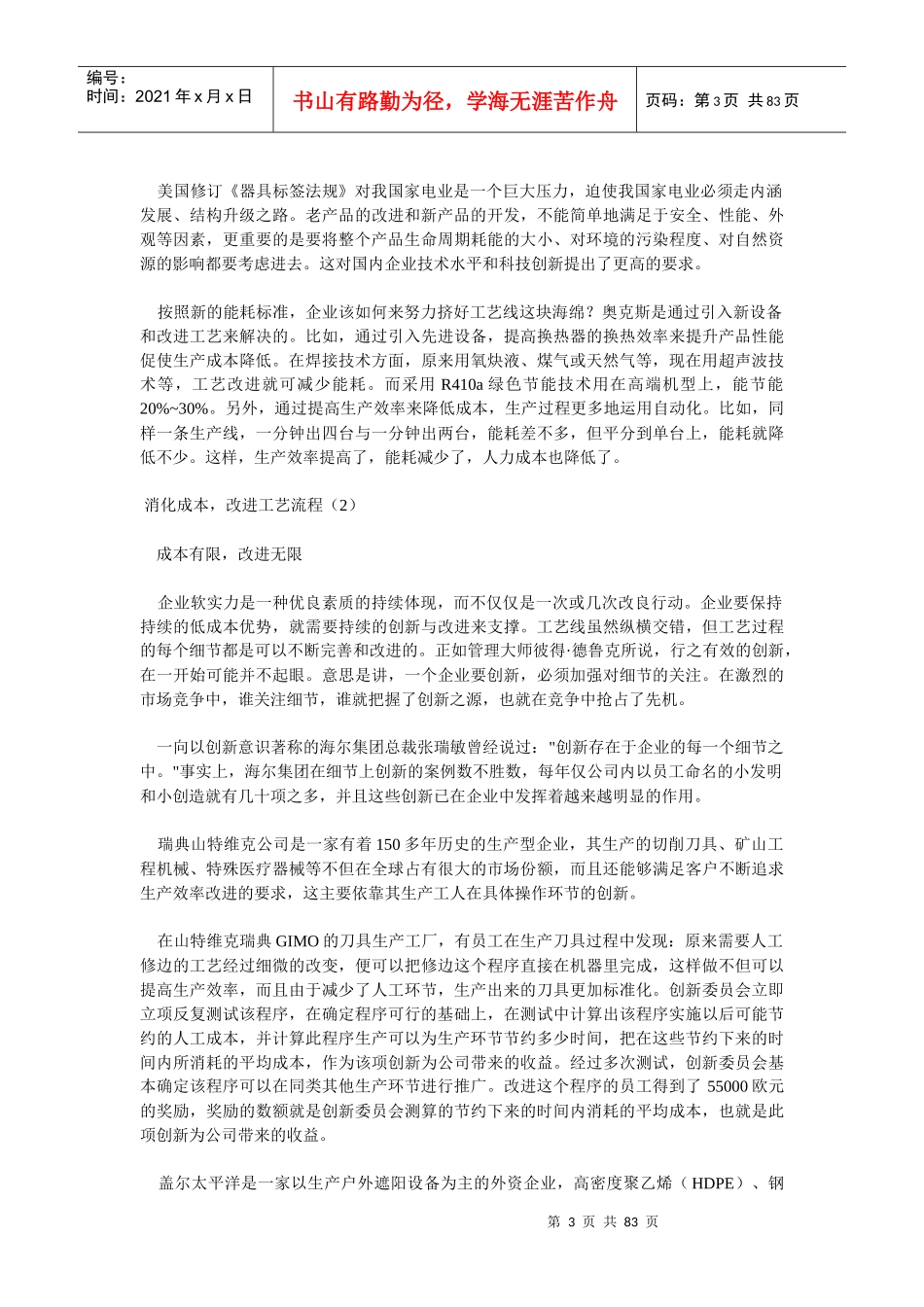 编号：
时间：2021 年 x 月 x 日

书山有路勤为径，学海无涯苦作舟

页码：第 3 页 共 83 页

美国修订《器具标签法规》对我国家电业是一个巨大压力，迫使我国家电业必须走内涵发展、结构升级之路。老产品的改进和新产品的开发，不能简单地满足于安全、性能、外观等因素，更重要的是要将整个产品生命周期耗能的大小、对环境的污染程度、对自然资源的影响都要考虑进去。这对国内企业技术水平和科技创新提出了更高的要求。

按照新的能耗标准，企业该如何来努力挤好工艺线这块海绵？奥克斯是通过引入新设备和改进工艺来解决的。比如，通过引入先进设备，提高换热器的换热效率来提升产品性能促使生产成本降低。在焊接技术方面，原来用氧炔液、煤气或天然气等，现在用超声波技术等，工艺改进就可减少能耗。而采用 R410a 绿色节能技术用在高端机型上，能节能 20%~30%。另外，通过提高生产效率来降低成本，生产过程更多地运用自动化。比如，同样一条生产线，一分钟出四台与一分钟出两台，能耗差不多，但平分到单台上，能耗就降低不少。这样，生产效率提高了，能耗减少了，人力成本也降低了。

消化成本，改进工艺流程（2）

成本有限，改进无限

企业软实力是一种优良素质的持续体现，而不仅仅是一次或几次改良行动。企业要保持持续的低成本优势，就需要持续的创新与改进来支撑。工艺线虽然纵横交错，但工艺过程的每个细节都是可以不断完善和改进的。正如管理大师彼得·德鲁克所说，行之有效的创新，在一开始可能并不起眼。意思是讲，一个企业要创新，必须加强对细节的关注。在激烈的市场竞争中，谁关注细节，谁就把握了创新之源，也就在竞争中抢占了先机。

一向以创新意识著称的海尔集团总裁张瑞敏曾经说过："创新存在于企业的每一个细节之中。"事实上，海尔集团在细节上创新的案例数不胜数，每年仅公司内以员工命名的小发明和小创造就有几十项之多，并且这些创新已在企业中发挥着越来越明显的作用。

瑞典山特维克公司是一家有着 150 多年历史的生产型企业，其生产的切削刀具、矿山工程机械、特殊医疗器械等不但在全球占有很大的市场份额，而且还能够满足客户不断追求生产效率改进的要求，这主要依靠其生产工人在具体操作环节的创新。

在山特维克瑞典 GIMO 的刀具生产工厂，有员工在生产刀具过程中发现：原来需要人工修边的工艺经过细微的改变，便可以把修边这个程序直接在机器里完成，这样做不但可以提高生产效率，而且由于减少了人工环节，生产出来的刀具更加标准化。创新委员会立即立项反复测试该程序，在确定程序可行的基础上，在测试中计算出该程序实施以后可能节约的人工成本，并计算此程序生产可以为生产环节节约多少时间，把在这些节约下来的时间内所消耗的平均成本，作为该项创新为公司带来的收益。经过多次测试，创新委员会基本确定该程序可以在同类其他生产环节进行推广。改进这个程序的员工得到了 55000 欧元的奖励，奖励的数额就是创新委员会测算的节约下来的时间内消耗的平均成本，也就是此项创新为公司带来的收益。

盖尔太平洋是一家以生产户外遮阳设备为主的外资企业，高密度聚乙烯（HDPE）、钢

第 3 页 共 83 页